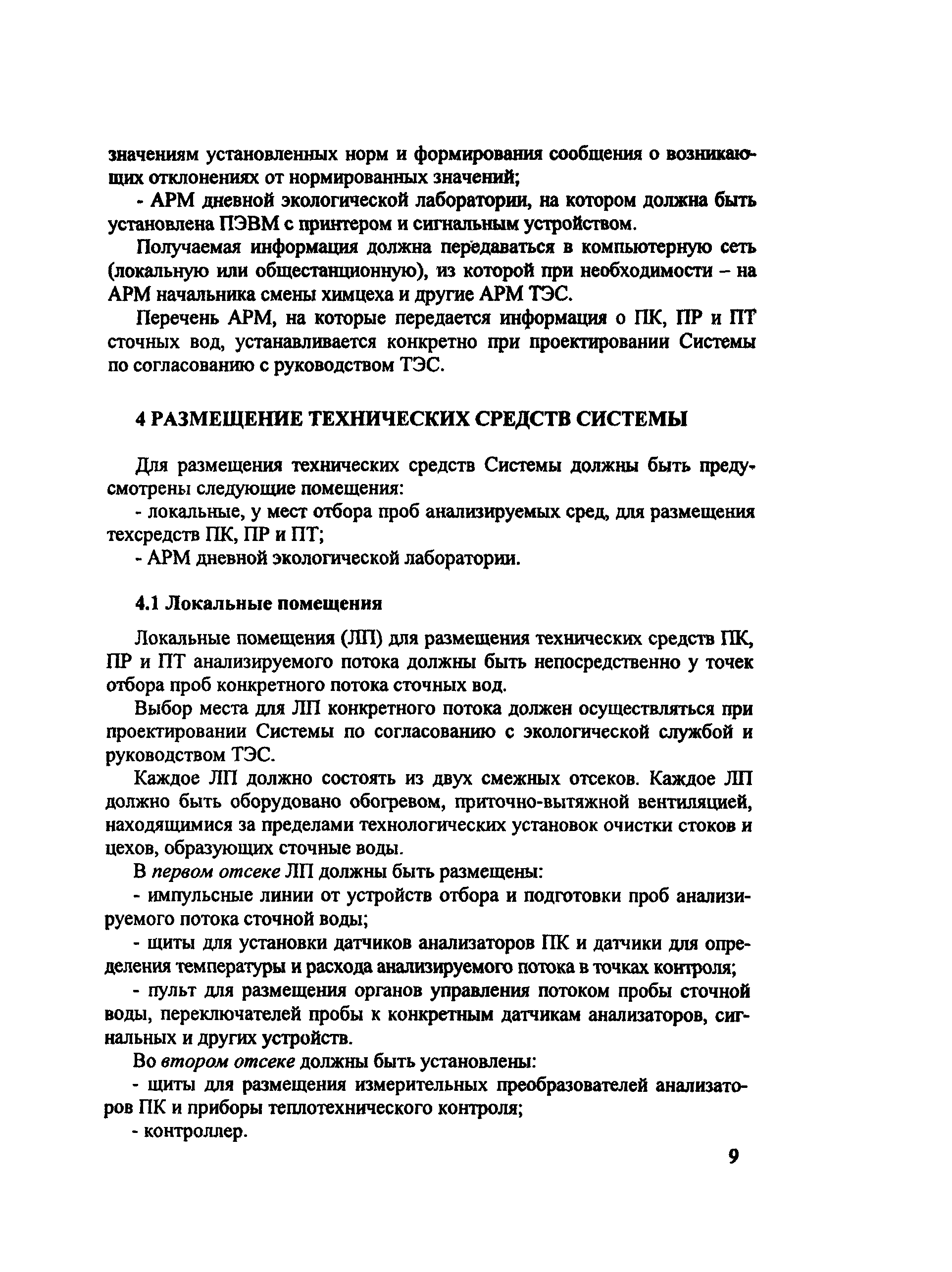 значениям установленных норм и формирования сообщения о возникающих отклонениях от нормированных значений;

- АРМ дневной экологической лаборатории, на котором должна быть установлена ПЭВМ с принтером и сигнальным устройством.

Получаемая информация должна передаваться в компьютерную сеть (локальную или общестанционную), из которой при необходимости – на АРМ начальника смены химцеха и другие АРМ ТЭС.

Перечень АРМ, на которые передается информация о ПК, ПР и ПТ сточных вод, устанавливается конкретно при проектировании Системы по согласованию с руководством ТЭС.

4 РАЗМЕЩЕНИЕ ТЕХНИЧЕСКИХ СРЕДСТВ СИСТЕМЫ

Для размещения технических средств Системы должны быть предусмотрены следующие помещения:

- локальные, у мест отбора проб анализируемых сред, для размещения техсредств ПК, ПР и ПТ;

- АРМ дневной экологической лаборатории.

4.1 Локальные помещения

Локальные помещения (ЛП) для размещения технических средств ПК, ПР и ПТ анализируемого потока должны быть непосредственно у точек отбора проб конкретного потока сточных вод.

Выбор места для ЛП конкретного потока должен осуществляться при проектировании Системы по согласованию с экологической службой и руководством ТЭС.

Каждое ЛП должно состоять из двух смежных отсеков. Каждое ЛП должно быть оборудовано обогревом, приточно-вытяжной вентиляцией, находящимися за пределами технологических установок очистки стоков и цехов, образующих сточные воды.

В первом отсеке ЛП должны быть размещены:

- импульсные линии от устройств отбора и подготовки проб анализируемого потока сточной воды;

- щиты для установки датчиков анализаторов ПК и датчики для определения температуры и расхода анализируемого потока в точках контроля;

- пульт для размещения органов управления потоком пробы сточной воды, переключателей пробы к конкретным датчикам анализаторов, сигнальных и других устройств.

Во втором отсеке должны быть установлены:

- щиты для размещения измерительных преобразователей анализаторов ПК и приборы теплотехнического контроля;

- контроллер.

9